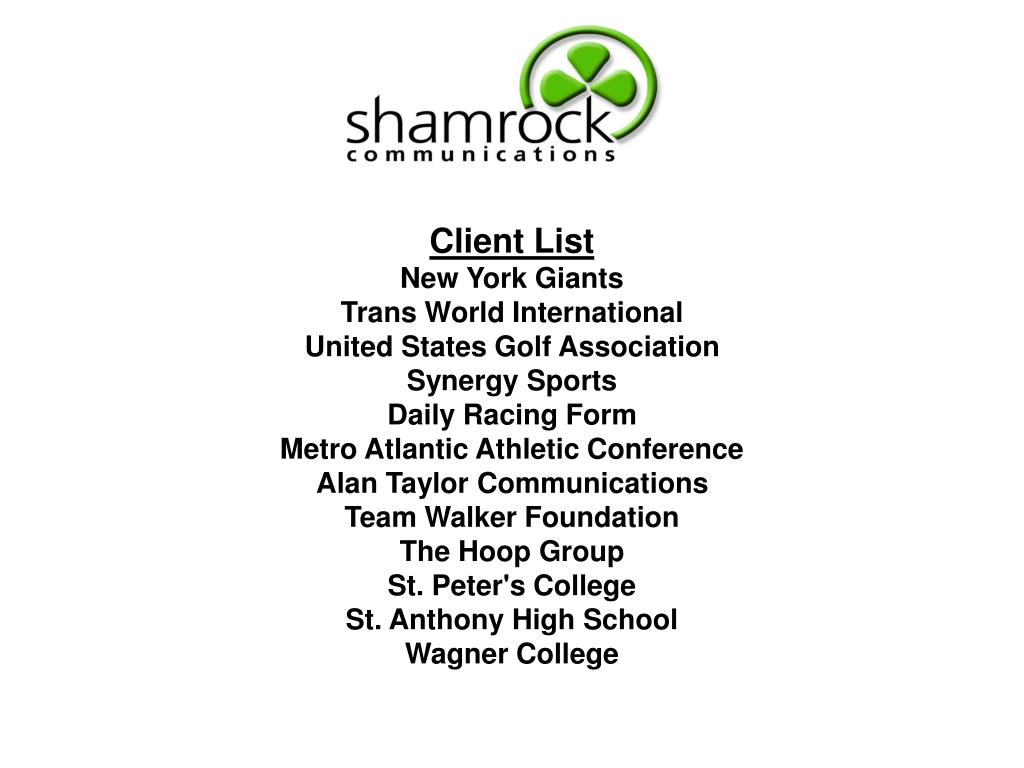 shamrock
communications

Client List
New York Giants
Trans World International
United States Golf Association
Synergy Sports
Daily Racing Form
Metro Atlantic Athletic Conference
Alan Taylor Communications
Team Walker Foundation
The Hoop Group
St. Peter's College
St. Anthony High School
Wagner College